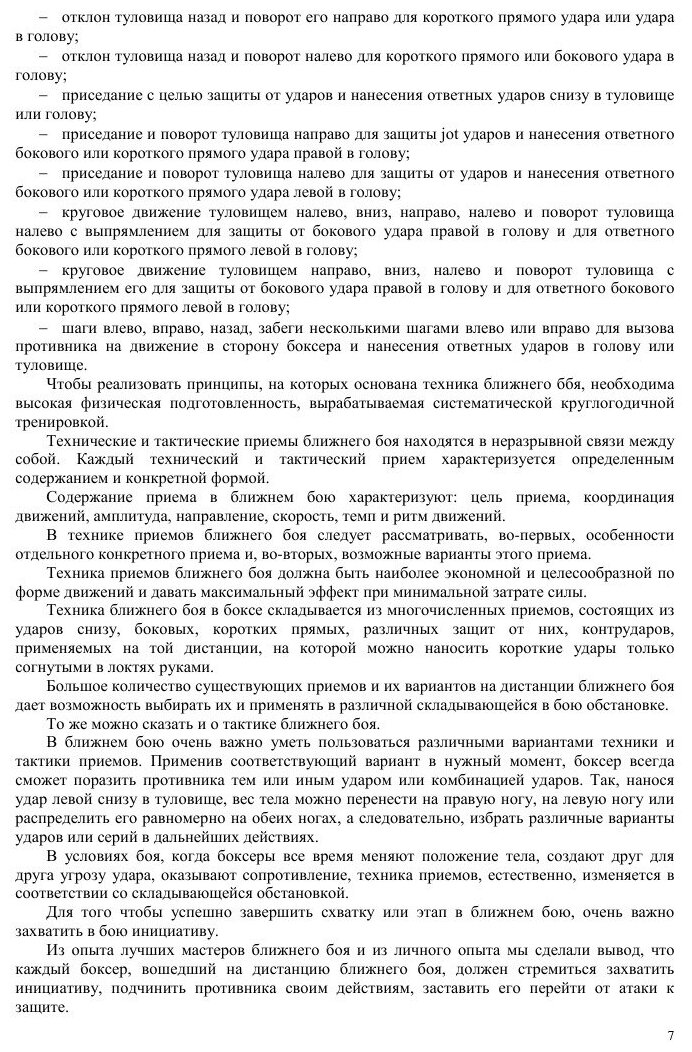 – отклон туловища назад и поворот его направо для короткого прямого удара или удара в голову;
– отклон туловища назад и поворот налево для короткого прямого или бокового удара в голову;
– приседание с целью защиты от ударов и нанесения ответных ударов снизу в туловище или голову;
– приседание и поворот туловища направо для защиты jot ударов и нанесения ответного бокового или короткого прямого удара правой в голову;
– приседание и поворот туловища налево для защиты от ударов и нанесения ответного бокового или короткого прямого удара левой в голову;
– круговое движение туловищем налево, вниз, направо, налево и поворот туловища налево с выпрямлением для защиты от бокового удара правой в голову и для ответного бокового или короткого прямого левой в голову;
– круговое движение туловищем направо, вниз, налево и поворот туловища с выпрямлением его для защиты от бокового удара правой в голову и для ответного бокового или короткого прямого левой в голову;
– шаги влево, вправо, назад, забеги несколькими шагами влево или вправо для вызова противника на движение в сторону боксера и нанесения ответных ударов в голову или туловище.

Чтобы реализовать принципы, на которых основана техника ближнего ббя, необходима высокая физическая подготовленность, вырабатываемая систематической круглогодичной тренировкой.

Технические и тактические приемы ближнего боя находятся в неразрывной связи между собой. Каждый технический и тактический прием характеризуется определенным содержанием и конкретной формой.

Содержание приема в ближнем бою характеризуют: цель приема, координация движений, амплитуда, направление, скорость, темп и ритм движений.

В технике приемов ближнего боя следует рассматривать, во-первых, особенности отдельного конкретного приема и, во-вторых, возможные варианты этого приема.

Техника приемов ближнего боя должна быть наиболее экономной и целесообразной по форме движений и давать максимальный эффект при минимальной затрате силы.

Техника ближнего боя в боксе складывается из многочисленных приемов, состоящих из ударов снизу, боковых, коротких прямых, различных защит от них, контрударов, применяемых на той дистанции, на которой можно наносить короткие удары только согнутыми в локтях руками.

Большое количество существующих приемов и их вариантов на дистанции ближнего боя дает возможность выбирать их и применять в различной складывающейся в бою обстановке.

То же можно сказать и о тактике ближнего боя.

В ближнем бою очень важно уметь пользоваться различными вариантами техники и тактики приемов. Применив соответствующий вариант в нужный момент, боксер всегда сможет поразить противника тем или иным ударом или комбинацией ударов. Так, нанося удар левой снизу в туловище, вес тела можно перенести на правую ногу, на левую ногу или распределить его равномерно на обеих ногах, а следовательно, избрать различные варианты ударов или серий в дальнейших действиях.

В условиях боя, когда боксеры все время меняют положение тела, создают друг для друга угрозу удара, оказывают сопротивление, техника приемов, естественно, изменяется в соответствии со складывающейся обстановкой.

Для того чтобы успешно завершить схватку или этап в ближнем бою, очень важно захватить в бою инициативу.

Из опыта лучших мастеров ближнего боя и из личного опыта мы сделали вывод, что каждый боксер, вошедший на дистанцию ближнего боя, должен стремиться захватить инициативу, подчинить противника своим действиям, заставить его перейти от атаки к защите.

7